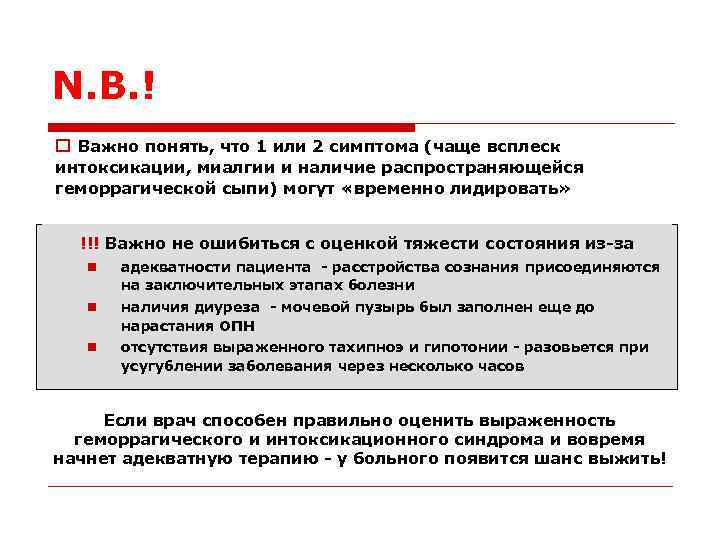 N.B.!

Важно понять, что 1 или 2 симптома (чаще всплеск интоксикации, миалгии и наличие распространяющейся геморрагической сыпи) могут «временно лидировать»

!!! Важно не ошибиться с оценкой тяжести состояния из-за

адекватности пациента - расстройства сознания присоединяются на заключительных этапах болезни

наличия диуреза - мочевой пузырь был заполнен еще до нарастания ОПН

отсутствия выраженного тахипноэ и гипотонии - разовьется при усугублении заболевания через несколько часов

Если врач способен правильно оценить выраженность геморрагического и интоксикационного синдрома и вовремя начнет адекватную терапию - у больного появится шанс выжить!